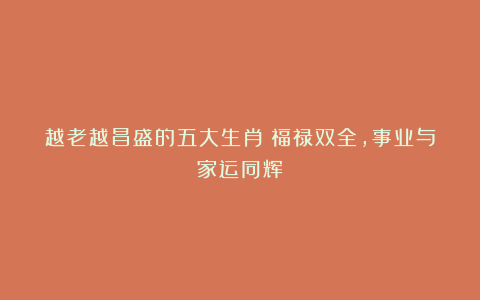 越老越昌盛的五大生肖 福禄双全，事业与家运同辉